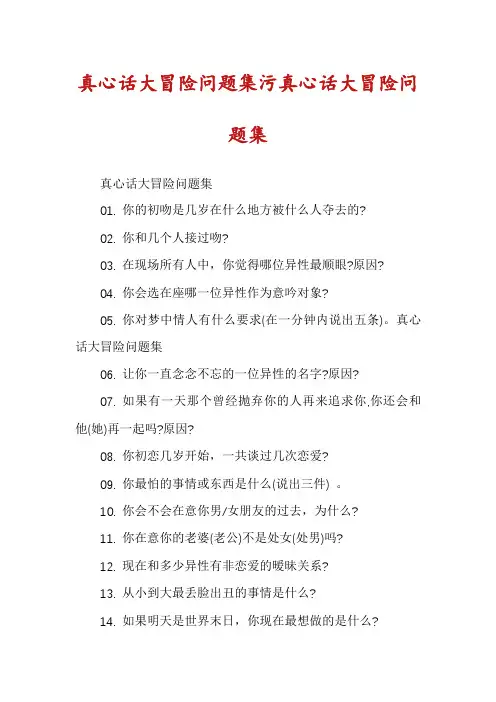 真心话大冒险问题集污真心话大冒险问题集

真心话大冒险问题集

01. 你的初吻是几岁在什么地方被什么人夺去的?

02. 你和几个人接过吻?

03. 在现场所有人中，你觉得哪位异性最顺眼?原因?

04. 你会选在座哪一位异性作为意吟对象?

05. 你对梦中情人有什么要求(在一分钟内说出五条)。真心话大冒险问题集

06. 让你一直念念不忘的一位异性的名字?原因?

07. 如果有一天那个曾经抛弃你的人再来追求你,你还会和他(她)再一起吗?原因?

08. 你初恋几岁开始，一共谈过几次恋爱?

09. 你最怕的事情或东西是什么(说出三件) 。

10. 你会不会在意你男/女朋友的过去，为什么?

11. 你在意你的老婆(老公)不是处女(处男)吗?

12. 现在和多少异性有非恋爱的暧昧关系?

13. 从小到大最丢脸出丑的事情是什么?

14. 如果明天是世界末日，你现在最想做的是什么?